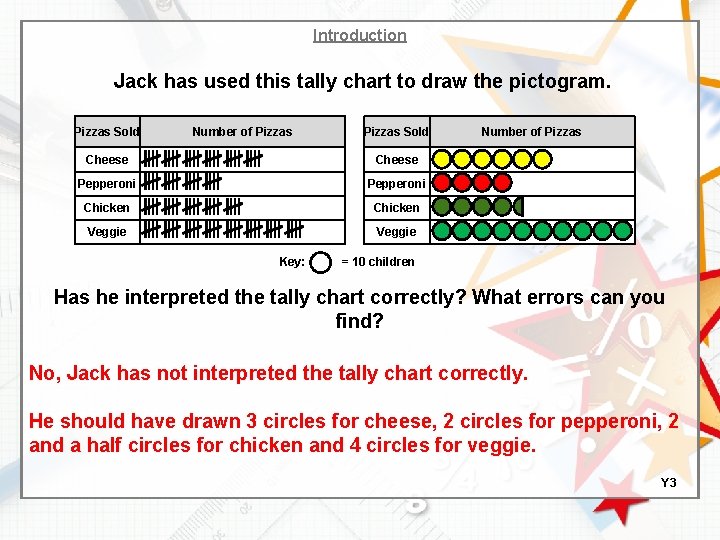 Introduction

Jack has used this tally chart to draw the pictogram.

| Pizzas Sold | Number of Pizzas |
|---|---|
| Cheese | |
| Pepperoni | |
| Chicken | |
| Veggie | |

| Pizzas Sold | Number of Pizzas |
|---|---|
| Cheese | |
| Pepperoni | |
| Chicken | |
| Veggie | |

Key: = 10 children

Has he interpreted the tally chart correctly? What errors can you find?

No, Jack has not interpreted the tally chart correctly.

He should have drawn 3 circles for cheese, 2 circles for pepperoni, 2 and a half circles for chicken and 4 circles for veggie.

Y3